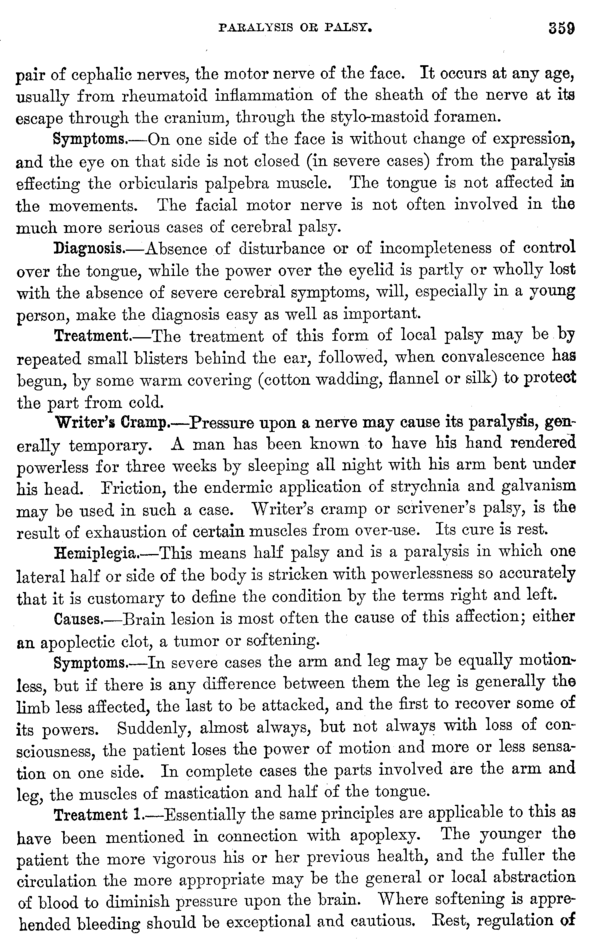 PARALYSIS OR PALSY. 359

pair of cephalic nerves, the motor nerve of the face. It occurs at any age, usually from rheumatoid inflammation of the sheath of the nerve at its escape through the cranium, through the stylo-mastoid foramen.

Symptoms.—On one side of the face is without change of expression, and the eye on that side is not closed (in severe cases) from the paralysis effecting the orbicularis palpebra muscle. The tongue is not affected in the movements. The facial motor nerve is not often involved in the much more serious cases of cerebral palsy.

Diagnosis.—Absence of disturbance or of incompleteness of control over the tongue, while the power over the eyelid is partly or wholly lost with the absence of severe cerebral symptoms, will, especially in a young person, make the diagnosis easy as well as important.

Treatment.—The treatment of this form of local palsy may be by repeated small blisters behind the ear, followed, when convalescence has begun, by some warm covering (cotton wadding, flannel or silk) to protect the part from cold.

Writer's Cramp.—Pressure upon a nerve may cause its paralysis, generally temporary. A man has been known to have his hand rendered powerless for three weeks by sleeping all night with his arm bent under his head. Friction, the endermic application of strychnia and galvanism may be used in such a case. Writer's cramp or scrivener's palsy, is the result of exhaustion of certain muscles from over-use. Its cure is rest.

Hemiplegia.—This means half palsy and is a paralysis in which one lateral half or side of the body is stricken with powerlessness so accurately that it is customary to define the condition by the terms right and left.

Causes.—Brain lesion is most often the cause of this affection; either an apoplectic clot, a tumor or softening.

Symptoms.—In severe cases the arm and leg may be equally motionless, but if there is any difference between them the leg is generally the limb less affected, the last to be attacked, and the first to recover some of its powers. Suddenly, almost always, but not always with loss of consciousness, the patient loses the power of motion and more or less sensation on one side. In complete cases the parts involved are the arm and leg, the muscles of mastication and half of the tongue.

Treatment 1.—Essentially the same principles are applicable to this as have been mentioned in connection with apoplexy. The younger the patient the more vigorous his or her previous health, and the fuller the circulation the more appropriate may be the general or local abstraction of blood to diminish pressure upon the brain. Where softening is apprehended bleeding should be exceptional and cautious. Rest, regulation of